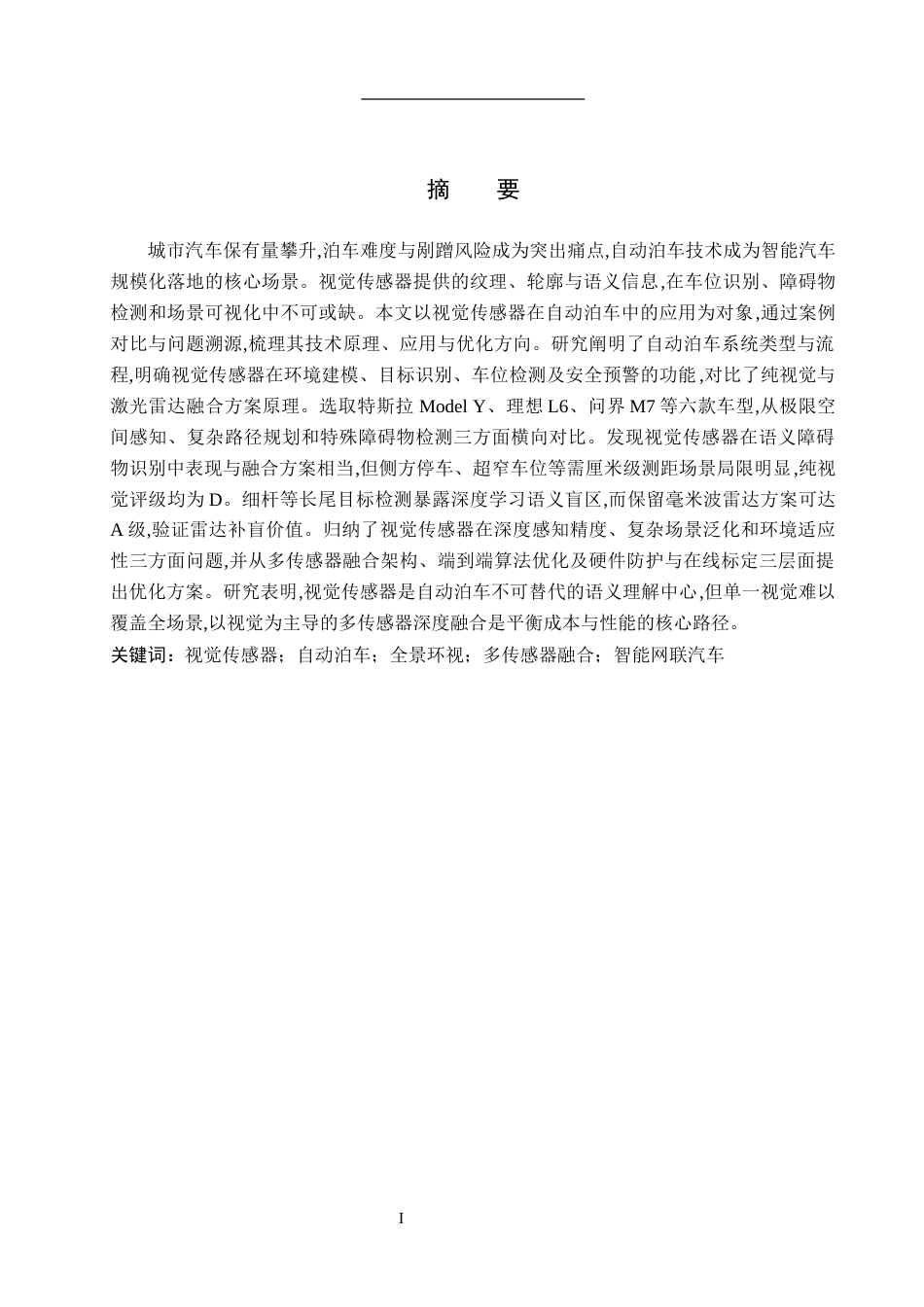 摘　要

城市汽车保有量攀升,泊车难度与剐蹭风险成为突出痛点,自动泊车技术成为智能汽车规模化落地的核心场景。视觉传感器提供的纹理、轮廓与语义信息,在车位识别、障碍物检测和场景可视化中不可或缺。本文以视觉传感器在自动泊车中的应用为对象,通过案例对比与问题溯源,梳理其技术原理、应用与优化方向。研究阐明了自动泊车系统类型与流程,明确视觉传感器在环境建模、目标识别、车位检测及安全预警的功能,对比了纯视觉与激光雷达融合方案原理。选取特斯拉 Model Y、理想 L6、问界 M7 等六款车型,从极限空间感知、复杂路径规划和特殊障碍物检测三方面横向对比。发现视觉传感器在语义障碍物识别中表现与融合方案相当,但侧方停车、超窄车位等需厘米级测距场景局限明显,纯视觉评级均为 D。细杆等长尾目标检测暴露深度学习语义盲区,而保留毫米波雷达方案可达 A 级,验证雷达补盲价值。归纳了视觉传感器在深度感知精度、复杂场景泛化和环境适应性三方面问题,并从多传感器融合架构、端到端算法优化及硬件防护与在线标定三层面提出优化方案。研究表明,视觉传感器是自动泊车不可替代的语义理解中心,但单一视觉难以覆盖全场景,以视觉为主导的多传感器深度融合是平衡成本与性能的核心路径。

关键词：视觉传感器；自动泊车；全景环视；多传感器融合；智能网联汽车

I